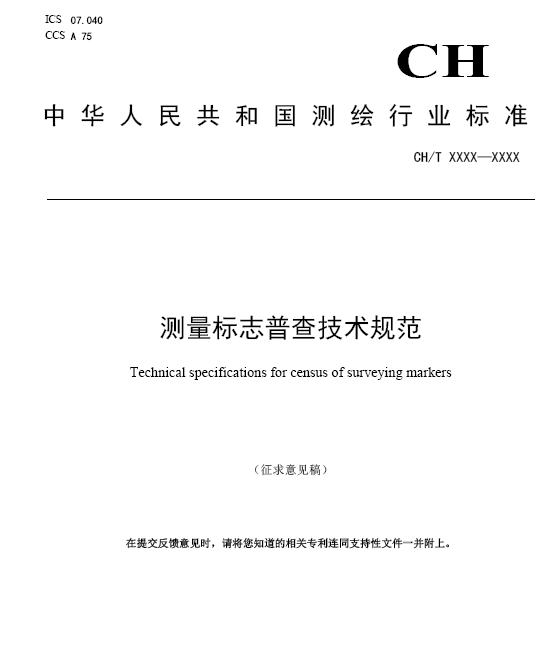 ICS 07.040
CCS A 75

CH

中华人民共和国测绘行业标准

CH/T XXXX—XXXX

测量标志普查技术规范

Technical specifications for census of surveying markers

（征求意见稿）

在提交反馈意见时，请将您知道的相关专利连同支持性文件一并附上。